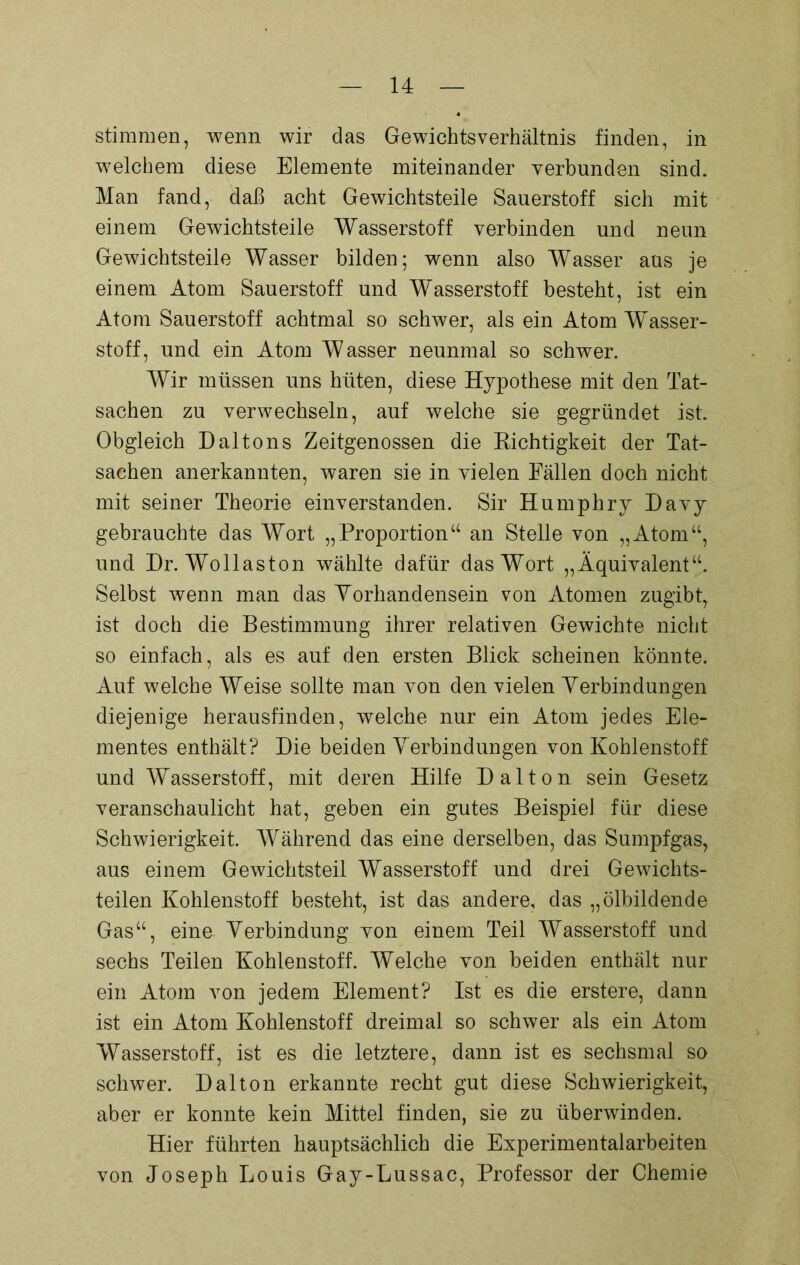 — 14 —

stimmen, wenn wir das Gewichtsverhältnis finden, in welchem diese Elemente miteinander verbunden sind. Man fand, daß acht Gewichtsteile Sauerstoff sich mit einem Gewichtsteile Wasserstoff verbinden und neun Gewichtsteile Wasser bilden; wenn also Wasser aus je einem Atom Sauerstoff und Wasserstoff besteht, ist ein Atom Sauerstoff achtmal so schwer, als ein Atom Wasserstoff, und ein Atom Wasser neunmal so schwer.

Wir müssen uns hüten, diese Hypothese mit den Tatsachen zu verwechseln, auf welche sie gegründet ist. Obgleich Daltons Zeitgenossen die Richtigkeit der Tatsachen anerkannten, waren sie in vielen Fällen doch nicht mit seiner Theorie einverstanden. Sir Humphry Davy gebrauchte das Wort „Proportion“ an Stelle von „Atom“, und Dr. Wollaston wählte dafür das Wort „Äquivalent“. Selbst wenn man das Vorhandensein von Atomen zugibt, ist doch die Bestimmung ihrer relativen Gewichte nicht so einfach, als es auf den ersten Blick scheinen könnte. Auf welche Weise sollte man von den vielen Verbindungen diejenige herausfinden, welche nur ein Atom jedes Elementes enthält? Die beiden Verbindungen von Kohlenstoff und Wasserstoff, mit deren Hilfe Dalton sein Gesetz veranschaulicht hat, geben ein gutes Beispiel für diese Schwierigkeit. Während das eine derselben, das Sumpfgas, aus einem Gewichtsteil Wasserstoff und drei Gewichtsteilen Kohlenstoff besteht, ist das andere, das „ölbildende Gas“, eine Verbindung von einem Teil Wasserstoff und sechs Teilen Kohlenstoff. Welche von beiden enthält nur ein Atom von jedem Element? Ist es die erstere, dann ist ein Atom Kohlenstoff dreimal so schwer als ein Atom Wasserstoff, ist es die letztere, dann ist es sechsmal so schwer. Dalton erkannte recht gut diese Schwierigkeit, aber er konnte kein Mittel finden, sie zu überwinden.

Hier führten hauptsächlich die Experimentalarbeiten von Joseph Louis Gay-Lussac, Professor der Chemie